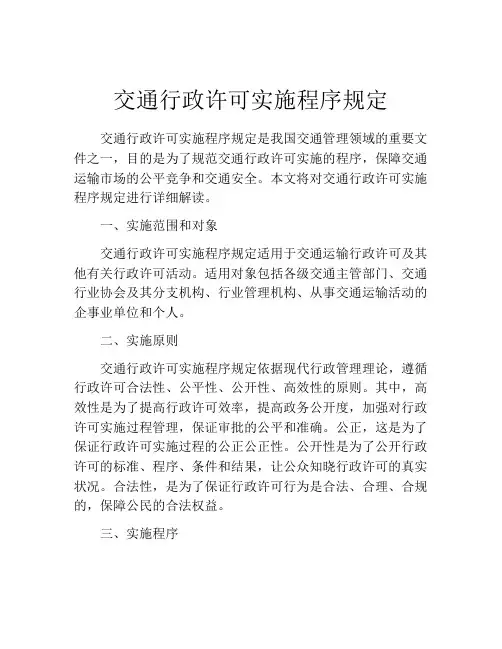 交通行政许可实施程序规定

交通行政许可实施程序规定是我国交通管理领域的重要文件之一，目的是为了规范交通行政许可实施的程序，保障交通运输市场的公平竞争和交通安全。本文将对交通行政许可实施程序规定进行详细解读。

一、实施范围和对象

交通行政许可实施程序规定适用于交通运输行政许可及其他有关行政许可活动。适用对象包括各级交通主管部门、交通行业协会及其分支机构、行业管理机构、从事交通运输活动的企事业单位和个人。

二、实施原则

交通行政许可实施程序规定依据现代行政管理理论，遵循行政许可合法性、公平性、公开性、高效性的原则。其中，高效性是为了提高行政许可效率，提高政务公开度，加强对行政许可实施过程管理，保证审批的公平和准确。公正，这是为了保证行政许可实施过程的公正公正性。公开性是为了公开行政许可的标准、程序、条件和结果，让公众知晓行政许可的真实状况。合法性，是为了保证行政许可行为是合法、合理、合规的，保障公民的合法权益。

三、实施程序